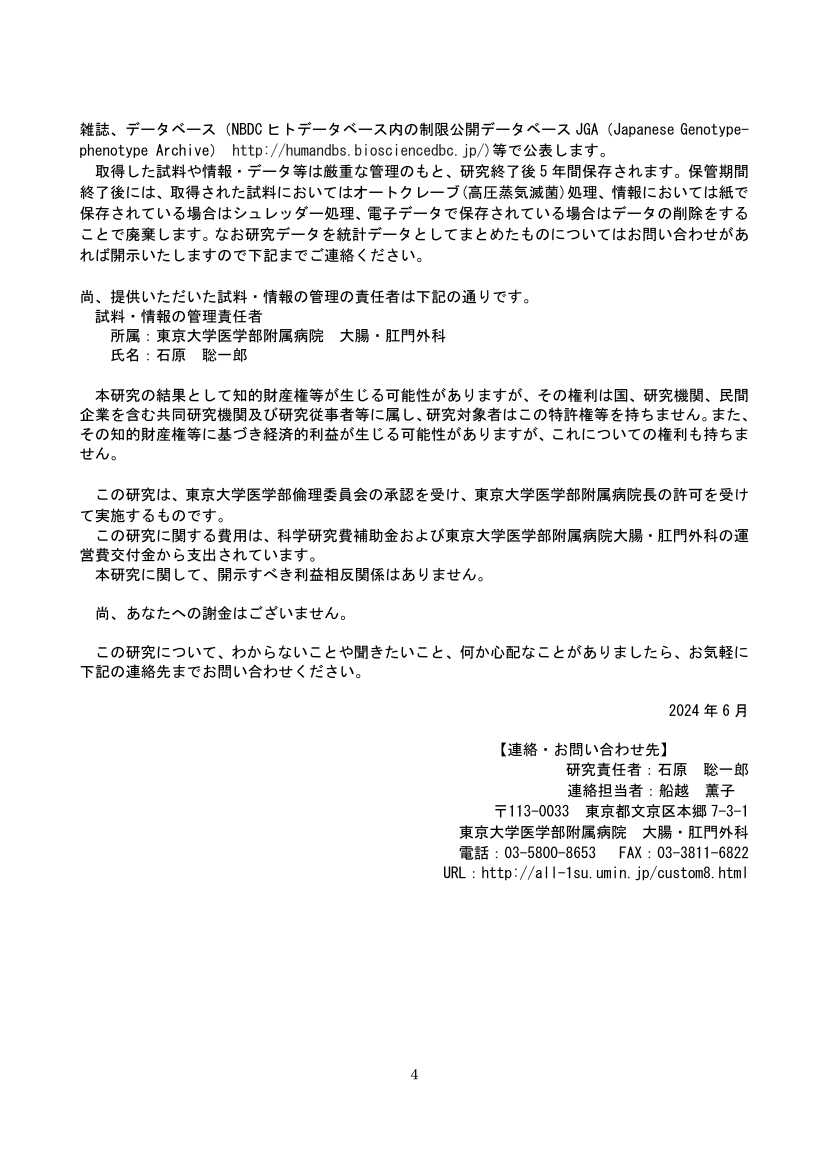 雑誌、データベース（NBDC ヒトデータベース内の制限公開データベース JGA（Japanese Genotype-phenotype Archive） http://humandbs.biosciencedbc.jp/）等で公表します。

取得した試料や情報・データ等は厳重な管理のもと、研究終了後 5 年間保存されます。保管期間終了後には、取得された試料においてはオートクレーブ（高圧蒸気滅菌）処理、情報においては紙で保存されている場合はシュレッダー処理、電子データで保存されている場合はデータの削除をすることで廃棄します。なお研究データを統計データとしてまとめたものについてはお問い合わせがあれば開示いたしますので下記までご連絡ください。

尚、提供いただいた試料・情報の管理の責任者は下記の通りです。
試料・情報の管理責任者
所属：東京大学医学部附属病院　大腸・肛門外科
氏名：石原　聡一郎

本研究の結果として知的財産権等が生じる可能性がありますが、その権利は国、研究機関、民間企業を含む共同研究機関及び研究従事者等に属し、研究対象者はこの特許権等を持ちません。また、その知的財産権等に基づき経済的利益が生じる可能性がありますが、これについての権利も持ちません。

この研究は、東京大学医学部倫理委員会の承認を受け、東京大学医学部附属病院長の許可を受けて実施するものです。
この研究に関する費用は、科学研究費補助金および東京大学医学部附属病院大腸・肛門外科の運営費交付金から支出されています。
本研究に関して、開示すべき利益相反関係はありません。

尚、あなたへの謝金はございません。

この研究について、わからないことや聞きたいこと、何か心配なことがありましたら、お気軽に下記の連絡先までお問い合わせください。

2024 年 6 月

【連絡・お問い合わせ先】
研究責任者：石原　聡一郎
連絡担当者：船越　薫子
〒113-0033　東京都文京区本郷 7-3-1
東京大学医学部附属病院　大腸・肛門外科
電話：03-5800-8653　FAX：03-3811-6822
URL：http://all-1su.umin.jp/custom8.html

4